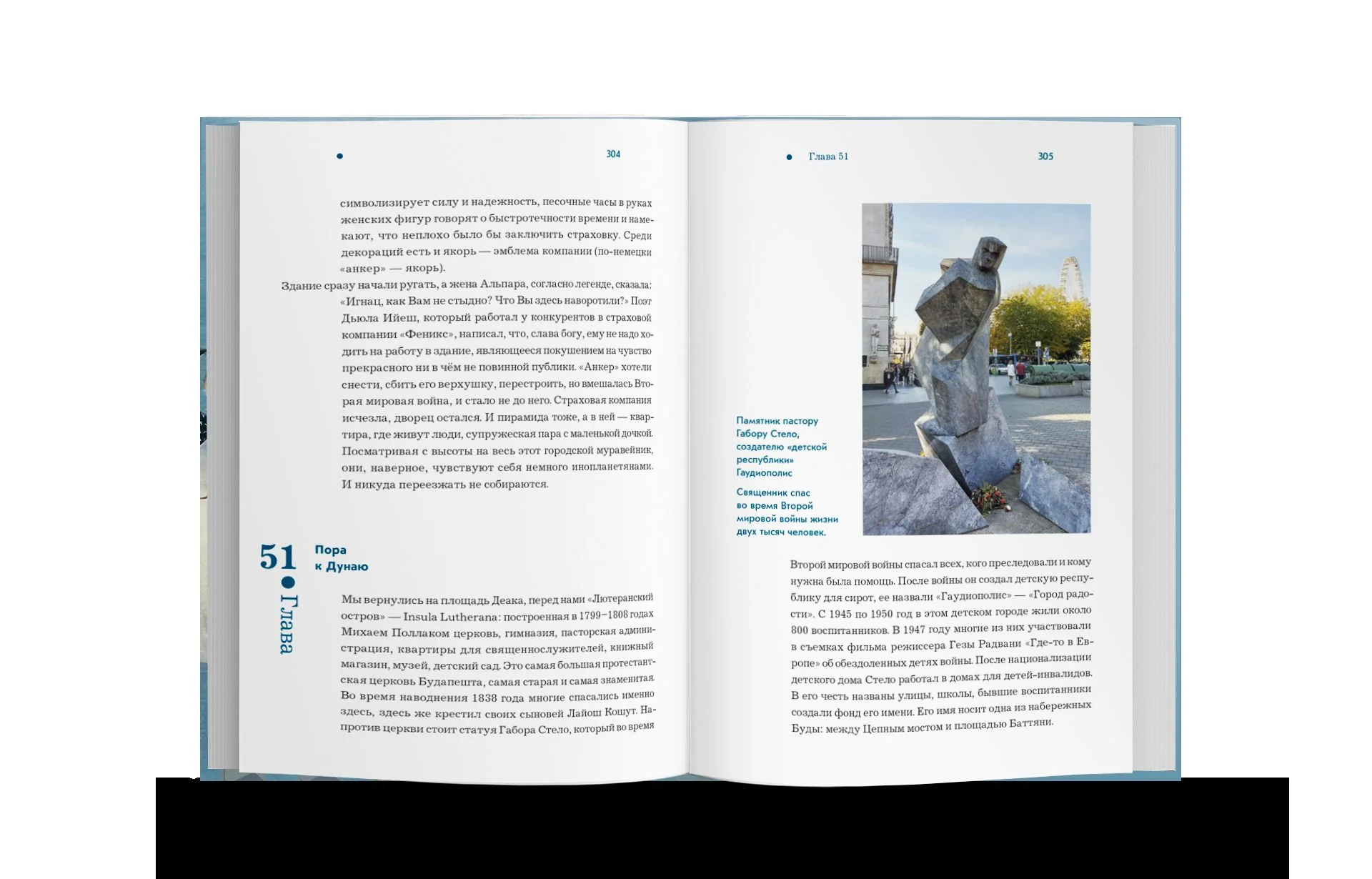 304

символизирует силу и надежность, песочные часы в руках женских фигур говорят о быстротечности времени и намекают, что неплохо было бы заключить страховку. Среди декораций есть и якорь — эмблема компании (по-немецки «анкер» — якорь).

Здание сразу начали ругать, а жена Альпара, согласно легенде, сказала: «Игнац, как Вам не стыдно? Что Вы здесь наворотили?» Поэт Дьюла Ийеш, который работал у конкурентов в страховой компании «Феникс», написал, что, слава богу, ему не надо ходить на работу в здание, являющееся покушением на чувство прекрасного ни в чём не повинной публики. «Анкер» хотели снести, сбить его верхушку, перестроить, но вмешалась Вторая мировая война, и стало не до него. Страховая компания исчезла, дворец остался. И пирамида тоже, а в ней — квартира, где живут люди, супружеская пара с маленькой дочкой. Посматривая с высоты на весь этот городской муравейник, они, наверное, чувствуют себя немного инопланетянами. И никуда переезжать не собираются.

51 Глава

Пора к Дунаю

Мы вернулись на площадь Деака, перед нами «Лютеранский остров» — Insula Lutherana: построенная в 1799–1808 годах Михаем Поллаком церковь, гимназия, пасторская администрация, квартиры для священнослужителей, книжный магазин, музей, детский сад. Это самая большая протестантская церковь Будапешта, самая старая и самая знаменитая. Во время наводнения 1838 года многие спасались именно здесь, здесь же крестил своих сыновей Лайош Кошут. Напротив церкви стоит статуя Габора Стело, который во время

Глава 51

305

Памятник пастору Габору Стело, создателю «детской республики» Гаудиополис

Священник спас во время Второй мировой войны жизни двух тысяч человек.

Второй мировой войны спасал всех, кого преследовали и кому нужна была помощь. После войны он создал детскую республику для сирот, ее назвали «Гаудиополис» — «Город радости». С 1945 по 1950 год в этом детском городе жили около 800 воспитанников. В 1947 году многие из них участвовали в съемках фильма режиссера Гезы Радвани «Где-то в Европе» об обездоленных детях войны. После национализации детского дома Стело работал в домах для детей-инвалидов. В его честь названы улицы, школы, бывшие воспитанники создали фонд его имени. Его имя носит одна из набережных Буды: между Цепным мостом и площадью Баттяни.